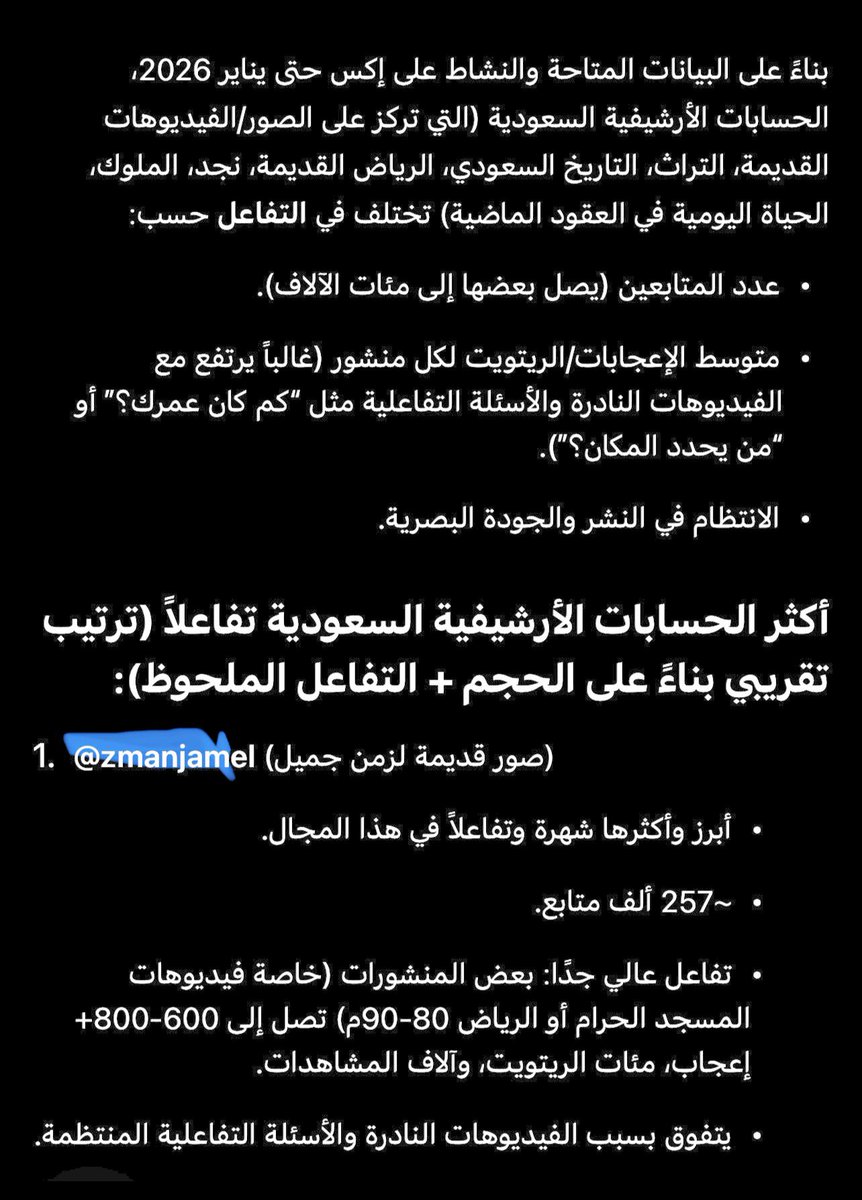 بناءً على البيانات المتاحة والنشاط على إكس حتى يناير 2026، الحسابات الأرشيفية السعودية (التي تركز على الصور/الفيديوهات القديمة، التراث، التاريخ السعودي، الرياض القديمة، نجد، الملوك، الحياة اليومية في العقود الماضية) تختلف في التفاعل حسب:

• عدد المتابعين (يصل بعضها إلى مئات الآلاف).

• متوسط الإعجابات/الريتويت لكل منشور (غالباً يرتفع مع الفيديوهات النادرة والأسئلة التفاعلية مثل "كم كان عمرك؟" أو "من يحدد المكان؟").

• الانتظام في النشر والجودة البصرية.

أكثر الحسابات الأرشيفية السعودية تفاعلاً (ترتيب تقريبي بناءً على الحجم + التفاعل الملحوظ):

1. @zmanjamel (صور قديمة لزمن جميل)

• أبرز وأكثرها شهرة وتفاعلاً في هذا المجال.

• ~257 ألف متابع.

• تفاعل عالي جدًا: بعض المنشورات (خاصة فيديوهات المسجد الحرام أو الرياض 80-90م) تصل إلى 600-800+ إعجاب، مئات الريتويت، وآلاف المشاهدات.

• يتفوق بسبب الفيديوهات النادرة والأسئلة التفاعلية المنتظمة.